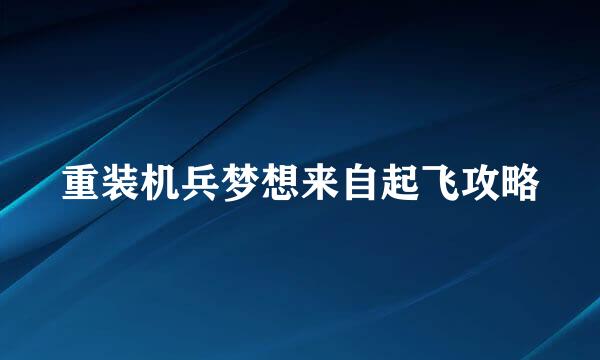 重装机兵梦想来自起飞攻略